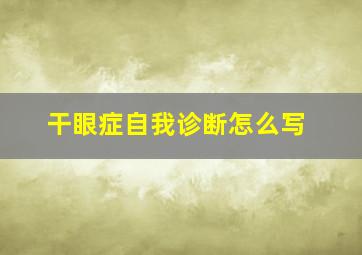 干眼症自我诊断怎么写